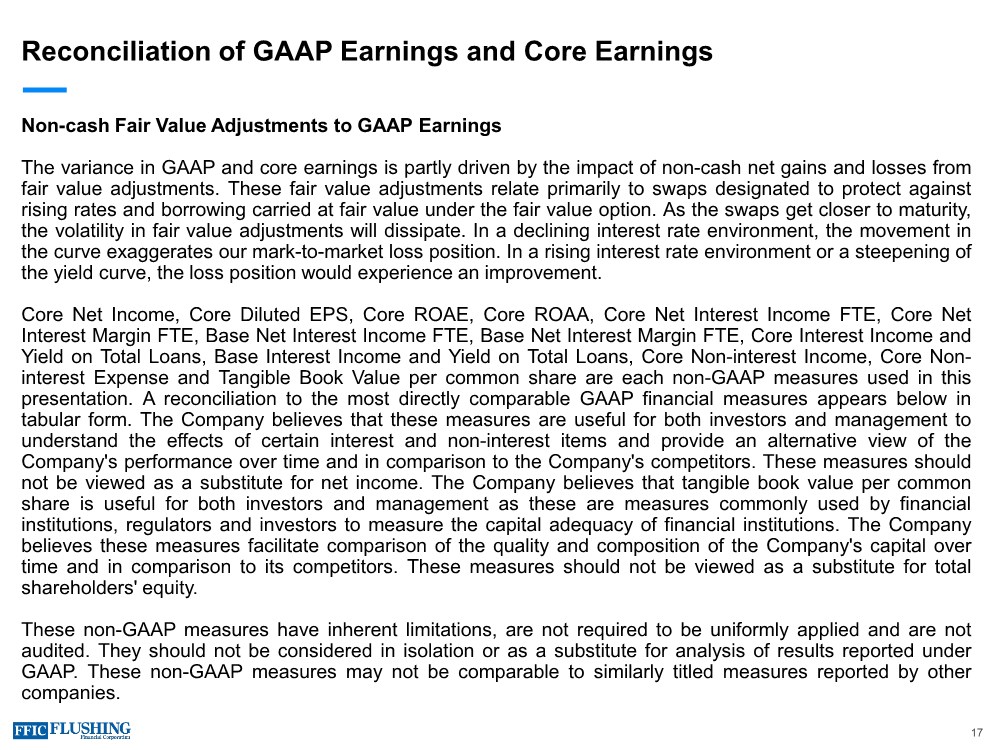 Reconciliation of GAAP Earnings and Core Earnings

Non-cash Fair Value Adjustments to GAAP Earnings

The variance in GAAP and core earnings is partly driven by the impact of non-cash net gains and losses from fair value adjustments. These fair value adjustments relate primarily to swaps designated to protect against rising rates and borrowing carried at fair value under the fair value option. As the swaps get closer to maturity, the volatility in fair value adjustments will dissipate. In a declining interest rate environment, the movement in the curve exaggerates our mark-to-market loss position. In a rising interest rate environment or a steepening of the yield curve, the loss position would experience an improvement.

Core Net Income, Core Diluted EPS, Core ROAE, Core ROAA, Core Net Interest Income FTE, Core Net Interest Margin FTE, Base Net Interest Income FTE, Base Net Interest Margin FTE, Core Interest Income and Yield on Total Loans, Base Interest Income and Yield on Total Loans, Core Non-interest Income, Core Non-interest Expense and Tangible Book Value per common share are each non-GAAP measures used in this presentation. A reconciliation to the most directly comparable GAAP financial measures appears below in tabular form. The Company believes that these measures are useful for both investors and management to understand the effects of certain interest and non-interest items and provide an alternative view of the Company's performance over time and in comparison to the Company's competitors. These measures should not be viewed as a substitute for net income. The Company believes that tangible book value per common share is useful for both investors and management as these are measures commonly used by financial institutions, regulators and investors to measure the capital adequacy of financial institutions. The Company believes these measures facilitate comparison of the quality and composition of the Company's capital over time and in comparison to its competitors. These measures should not be viewed as a substitute for total shareholders' equity.

These non-GAAP measures have inherent limitations, are not required to be uniformly applied and are not audited. They should not be considered in isolation or as a substitute for analysis of results reported under GAAP. These non-GAAP measures may not be comparable to similarly titled measures reported by other companies.

FFIC FLUSHING Financial Corporation

17